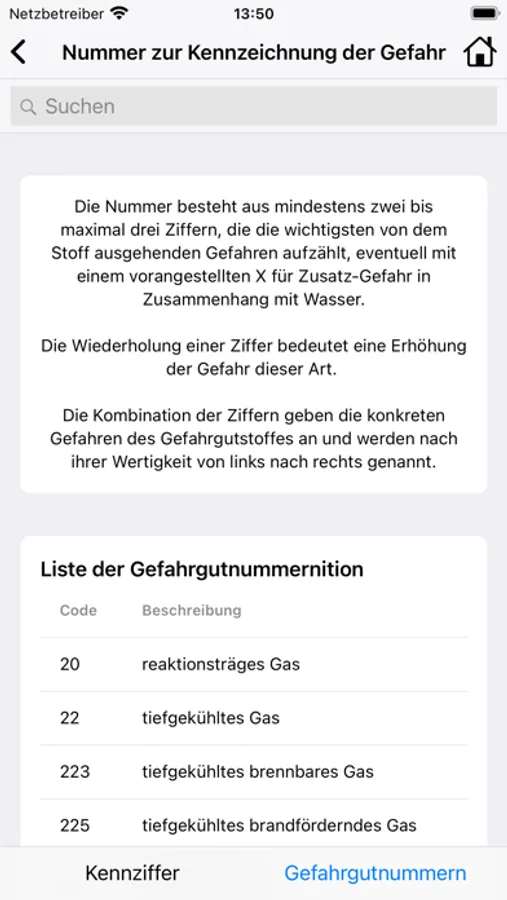 Netzbetreiber 13:50

Nummer zur Kennzeichnung der Gefahr

Suchen

Die Nummer besteht aus mindestens zwei bis maximal drei Ziffern, die die wichtigsten von dem Stoff ausgehenden Gefahren aufzählt, eventuell mit einem vorangestellten X für Zusatz-Gefahr in Zusammenhang mit Wasser.

Die Wiederholung einer Ziffer bedeutet eine Erhöhung der Gefahr dieser Art.

Die Kombination der Ziffern geben die konkreten Gefahren des Gefahrgutstoffes an und werden nach ihrer Wertigkeit von links nach rechts genannt.

Liste der Gefahrgutnummernition

| Code | Beschreibung |
|---|---|
| 20 | reaktionsträges Gas |
| 22 | tiefgekühltes Gas |
| 223 | tiefgekühltes brennbares Gas |
| 225 | tiefgekühltes brandförderndes Gas |

Kennziffer Gefahrgutnummern